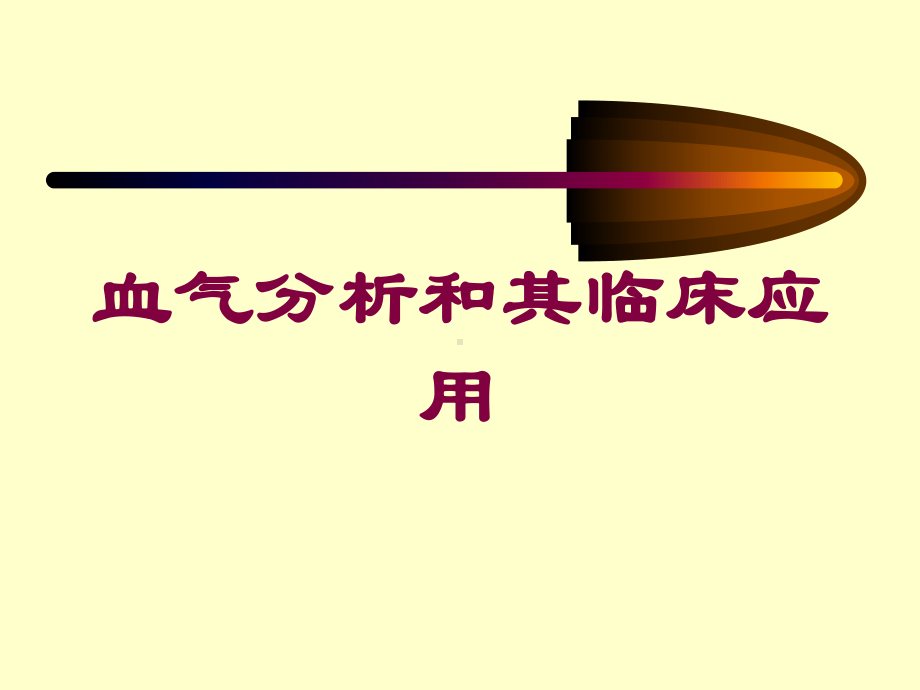 血气分析和其临床应用